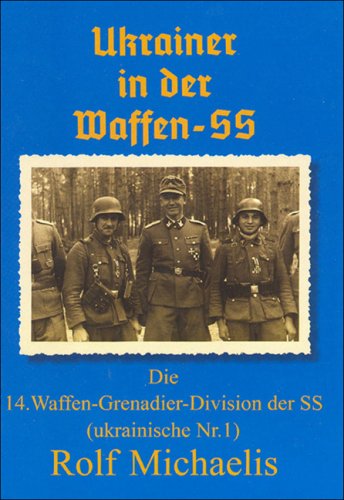 Ukrainer in der Waffen-SS

Die
14. Waffen-Grenadier-Division der SS
(ukrainische Nr. 1)
Rolf Michaelis